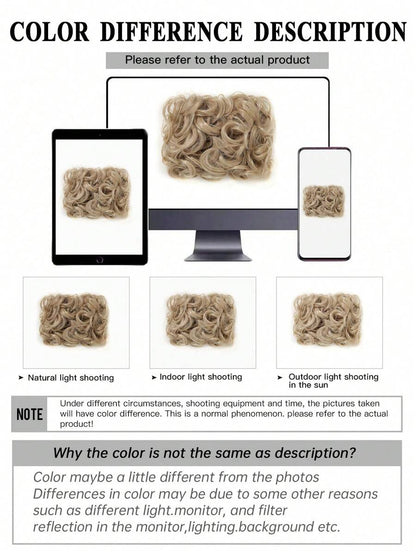 COLOR DIFFERENCE DESCRIPTION

Please refer to the actual product

➤ Natural light shooting

➤ Indoor light shooting

➤ Outdoor light shooting in the sun

NOTE

Under different circumstances, shooting equipment and time, the pictures taken will have color difference. This is a normal phenomenon. please refer to the actual product!

Why the color is not the same as description?

Color maybe a little different from the photos
Differences in color may be due to some other reasons such as different light.monitor, and filter reflection in the monitor,lighting.background etc.